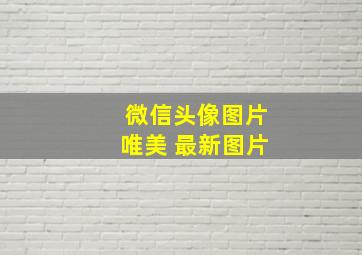 微信头像图片
唯美 最新图片